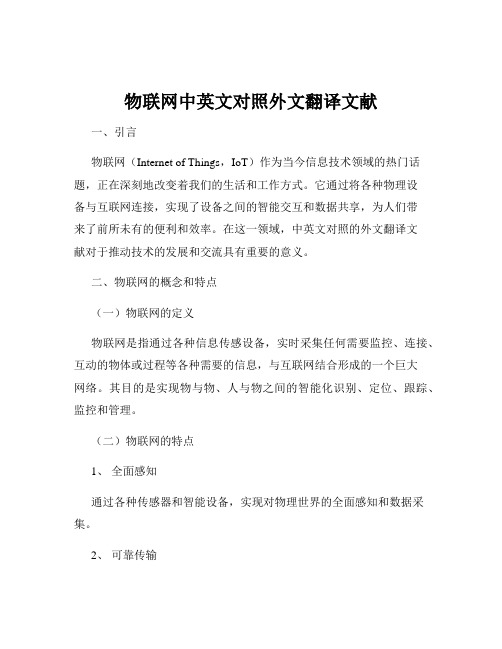 物联网中英文对照外文翻译文献

一、引言

物联网（Internet of Things，IoT）作为当今信息技术领域的热门话题，正在深刻地改变着我们的生活和工作方式。它通过将各种物理设备与互联网连接，实现了设备之间的智能交互和数据共享，为人们带来了前所未有的便利和效率。在这一领域，中英文对照的外文翻译文献对于推动技术的发展和交流具有重要的意义。

二、物联网的概念和特点

（一）物联网的定义

物联网是指通过各种信息传感设备，实时采集任何需要监控、连接、互动的物体或过程等各种需要的信息，与互联网结合形成的一个巨大网络。其目的是实现物与物、人与物之间的智能化识别、定位、跟踪、监控和管理。

（二）物联网的特点

1、 全面感知

通过各种传感器和智能设备，实现对物理世界的全面感知和数据采集。

2、 可靠传输